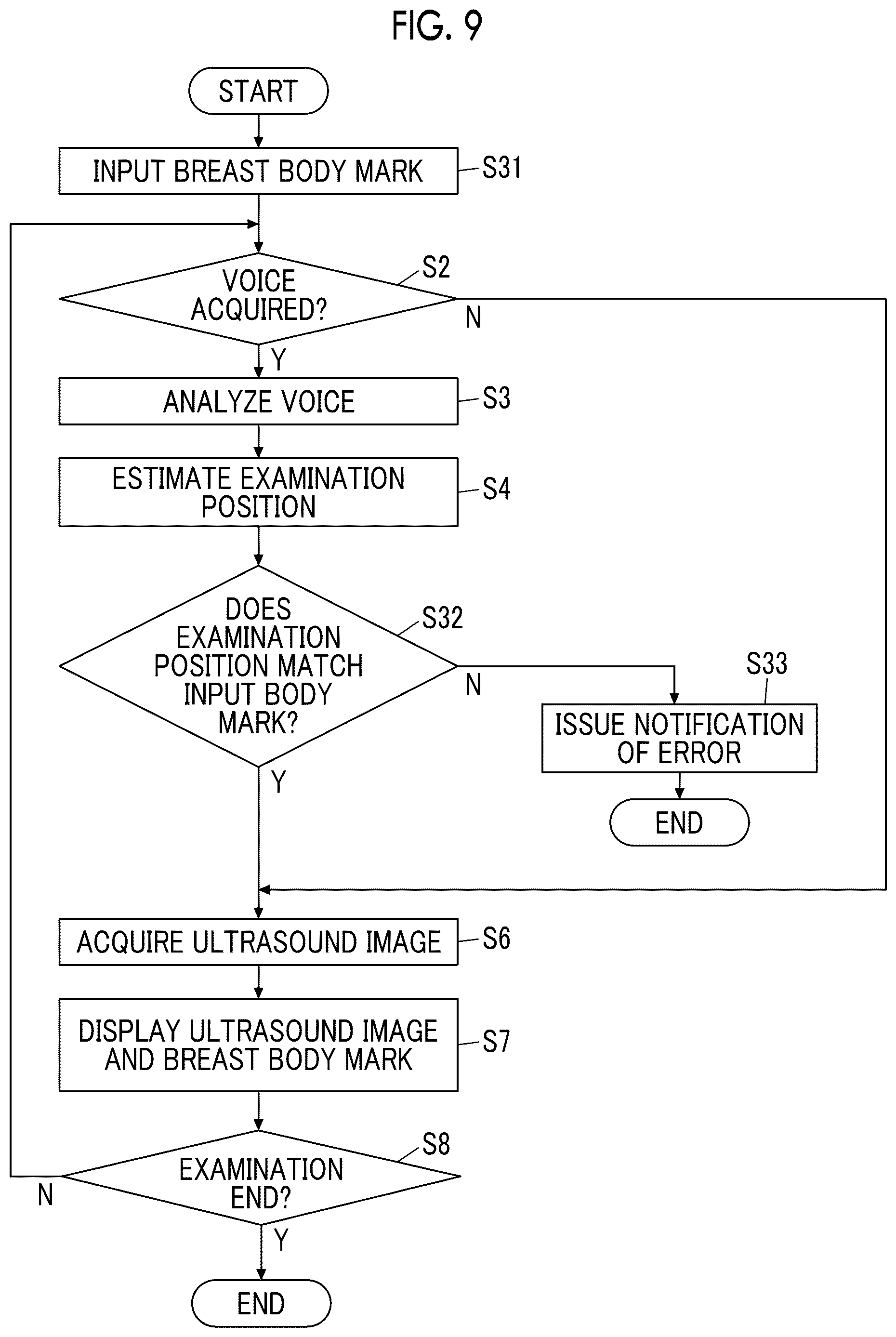 FIG. 9

START

INPUT BREAST BODY MARK S31

VOICE ACQUIRED? S2

N

Y

ANALYZE VOICE S3

ESTIMATE EXAMINATION POSITION S4

DOES EXAMINATION POSITION MATCH INPUT BODY MARK? S32

N

S33

ISSUE NOTIFICATION OF ERROR

END

Y

ACQUIRE ULTRASOUND IMAGE S6

DISPLAY ULTRASOUND IMAGE AND BREAST BODY MARK S7

EXAMINATION END? S8

N

Y

END